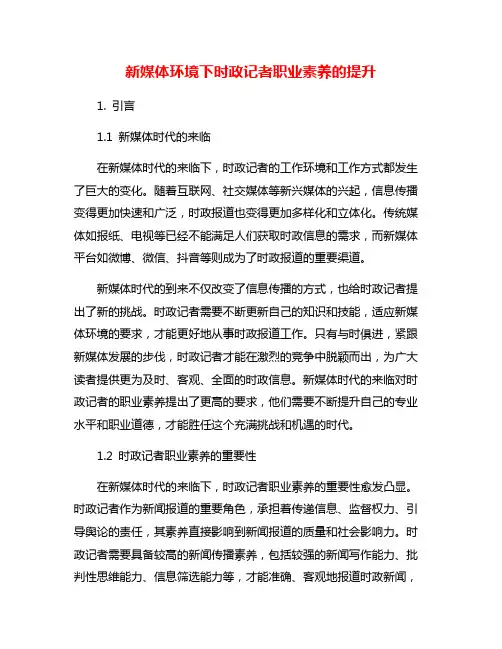 新媒体环境下时政记者职业素养的提升

1. 引言

1.1 新媒体时代的来临

在新媒体时代的来临下，时政记者的工作环境和工作方式都发生了巨大的变化。随着互联网、社交媒体等新兴媒体的兴起，信息传播变得更加快速和广泛，时政报道也变得更加多样化和立体化。传统媒体如报纸、电视等已经不能满足人们获取时政信息的需求，而新媒体平台如微博、微信、抖音等则成为了时政报道的重要渠道。

新媒体时代的到来不仅改变了信息传播的方式，也给时政记者提出了新的挑战。时政记者需要不断更新自己的知识和技能，适应新媒体环境的要求，才能更好地从事时政报道工作。只有与时俱进，紧跟新媒体发展的步伐，时政记者才能在激烈的竞争中脱颖而出，为广大读者提供更为及时、客观、全面的时政信息。新媒体时代的来临对时政记者的职业素养提出了更高的要求，他们需要不断提升自己的专业水平和职业道德，才能胜任这个充满挑战和机遇的时代。

1.2 时政记者职业素养的重要性

在新媒体时代的来临下，时政记者职业素养的重要性愈发凸显。时政记者作为新闻报道的重要角色，承担着传递信息、监督权力、引导舆论的责任，其素养直接影响到新闻报道的质量和社会影响力。时政记者需要具备较高的新闻传播素养，包括较强的新闻写作能力、批判性思维能力、信息筛选能力等，才能准确、客观地报道时政新闻，